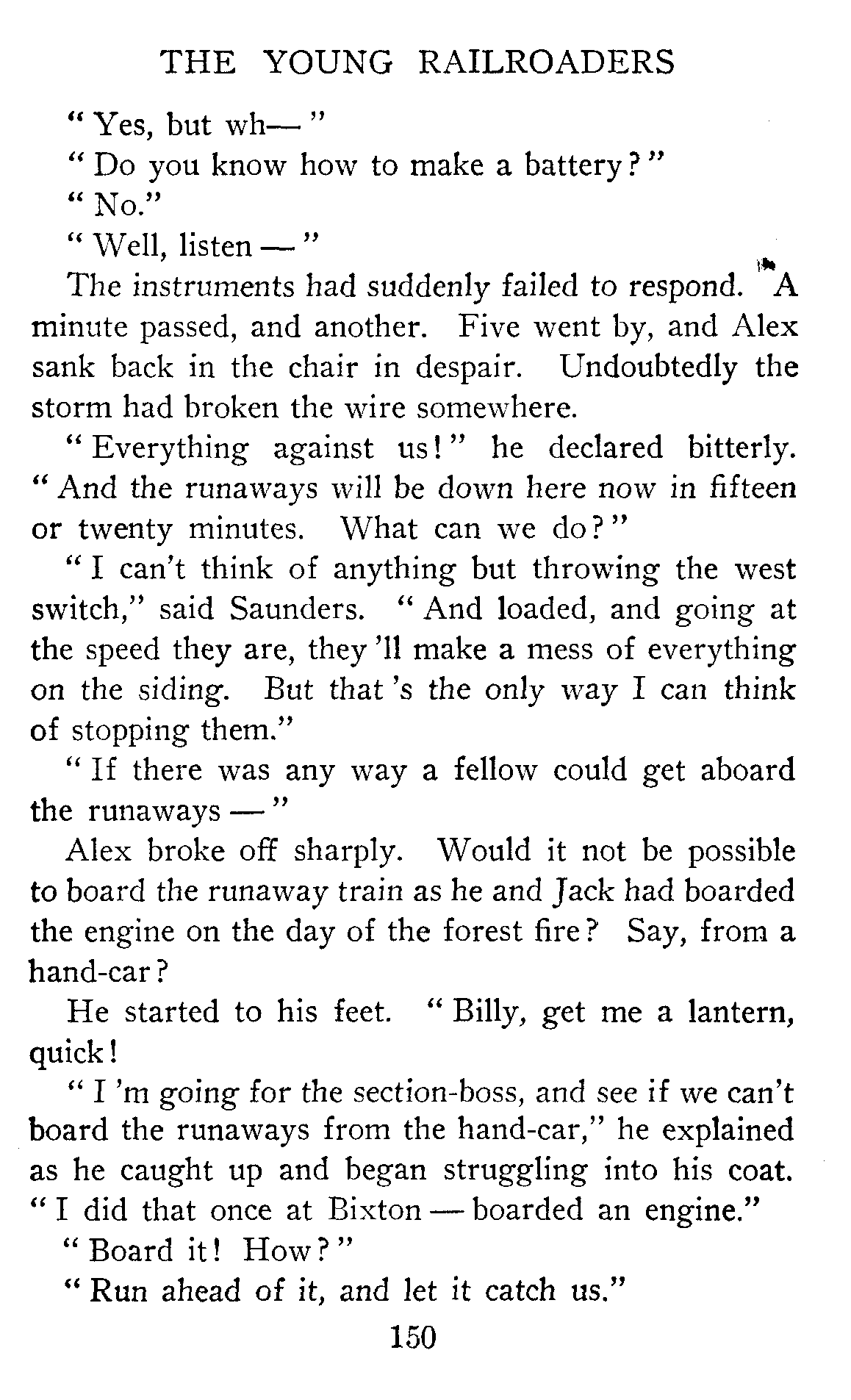 THE YOUNG RAILROADERS

"Yes, but wh—"

"Do you know how to make a battery?"

"No."

"Well, listen —"

The instruments had suddenly failed to respond. A minute passed, and another. Five went by, and Alex sank back in the chair in despair. Undoubtedly the storm had broken the wire somewhere.

"Everything against us!" he declared bitterly. "And the runaways will be down here now in fifteen or twenty minutes. What can we do?"

"I can't think of anything but throwing the west switch," said Saunders. "And loaded, and going at the speed they are, they 'll make a mess of everything on the siding. But that 's the only way I can think of stopping them."

"If there was any way a fellow could get aboard the runaways —"

Alex broke off sharply. Would it not be possible to board the runaway train as he and Jack had boarded the engine on the day of the forest fire? Say, from a hand-car?

He started to his feet. "Billy, get me a lantern, quick!

"I 'm going for the section-boss, and see if we can't board the runaways from the hand-car," he explained as he caught up and began struggling into his coat. "I did that once at Bixton — boarded an engine."

"Board it! How?"

"Run ahead of it, and let it catch us."

150